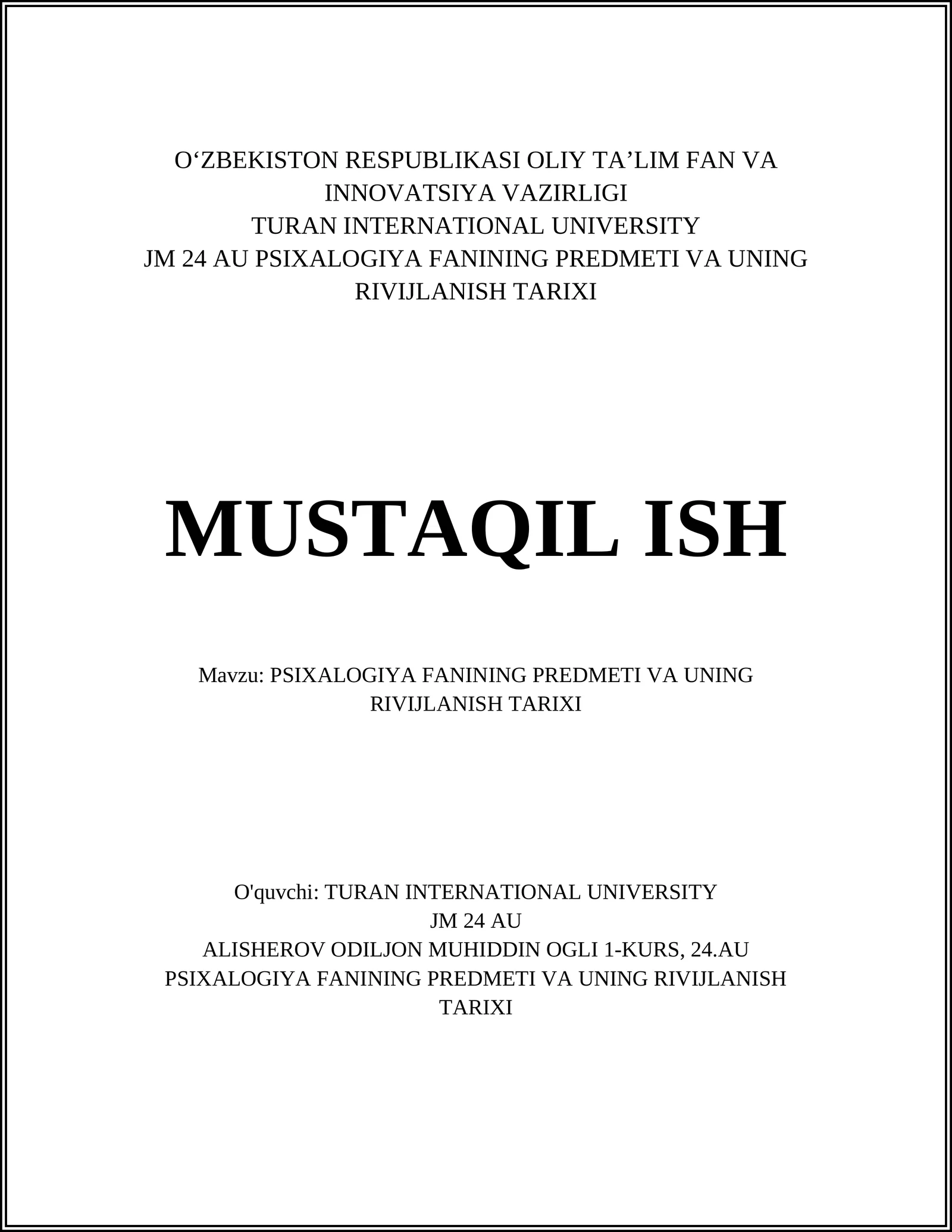 O‘ZBEKISTON RESPUBLIKASI OLIY TA’LIM FAN VA INNOVATSIYA VAZIRLIGI
TURAN INTERNATIONAL UNIVERSITY
JM 24 AU PSIXALOGIYA FANINING PREDMETI VA UNING RIVIJLANISH TARIXI

MUSTAQIL ISH

Mavzu: PSIXALOGIYA FANINING PREDMETI VA UNING RIVIJLANISH TARIXI

O'quvchi: TURAN INTERNATIONAL UNIVERSITY
JM 24 AU
ALISHEROV ODILJON MUHIDDIN OGLI 1-KURS, 24.AU
PSIXALOGIYA FANINING PREDMETI VA UNING RIVIJLANISH TARIXI